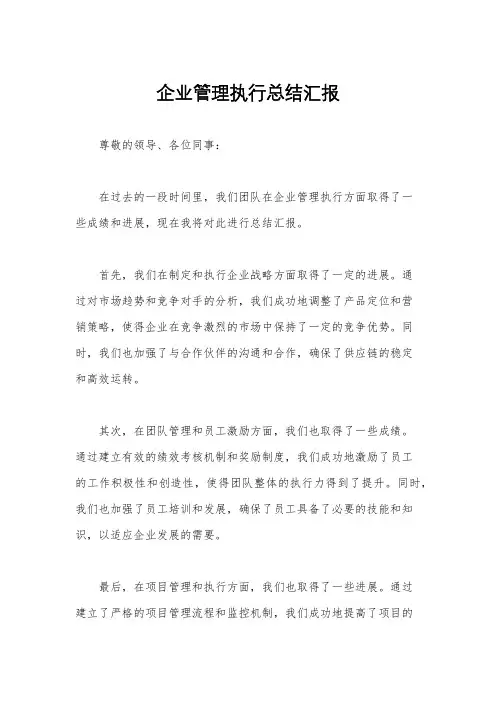 企业管理执行总结汇报

尊敬的领导、各位同事：

在过去的一段时间里，我们团队在企业管理执行方面取得了一些成绩和进展，现在我将对此进行总结汇报。

首先，我们在制定和执行企业战略方面取得了一定的进展。通过对市场趋势和竞争对手的分析，我们成功地调整了产品定位和营销策略，使得企业在竞争激烈的市场中保持了一定的竞争优势。同时，我们也加强了与合作伙伴的沟通和合作，确保了供应链的稳定和高效运转。

其次，在团队管理和员工激励方面，我们也取得了一些成绩。通过建立有效的绩效考核机制和奖励制度，我们成功地激励了员工的工作积极性和创造性，使得团队整体的执行力得到了提升。同时，我们也加强了员工培训和发展，确保了员工具备了必要的技能和知识，以适应企业发展的需要。

最后，在项目管理和执行方面，我们也取得了一些进展。通过建立了严格的项目管理流程和监控机制，我们成功地提高了项目的